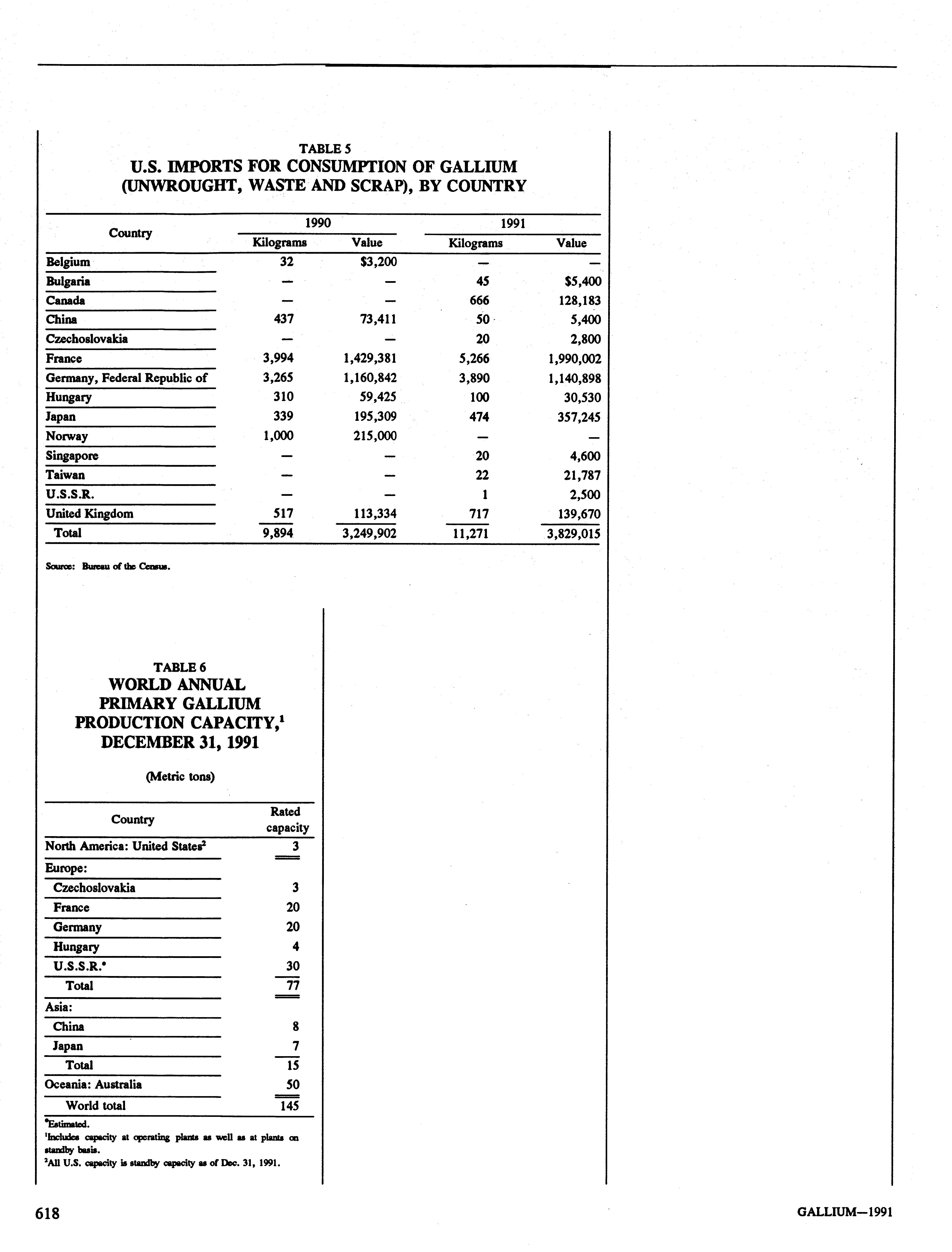 TABLE 5
U.S. IMPORTS FOR CONSUMPTION OF GALLIUM (UNWROUGHT, WASTE AND SCRAP), BY COUNTRY

| Country | 1990 Kilograms | 1990 Value | 1991 Kilograms | 1991 Value |
|---|---|---|---|---|
| Belgium | 32 | $3,200 | — | — |
| Bulgaria | — | — | 45 | $5,400 |
| Canada | — | — | 666 | 128,183 |
| China | 437 | 73,411 | 50 | 5,400 |
| Czechoslovakia | — | — | 20 | 2,800 |
| France | 3,994 | 1,429,381 | 5,266 | 1,990,002 |
| Germany, Federal Republic of | 3,265 | 1,160,842 | 3,890 | 1,140,898 |
| Hungary | 310 | 59,425 | 100 | 30,530 |
| Japan | 339 | 195,309 | 474 | 357,245 |
| Norway | 1,000 | 215,000 | — | — |
| Singapore | — | — | 20 | 4,600 |
| Taiwan | — | — | 22 | 21,787 |
| U.S.S.R. | — | — | 1 | 2,500 |
| United Kingdom | 517 | 113,334 | 717 | 139,670 |
| Total | 9,894 | 3,249,902 | 11,271 | 3,829,015 |

Source: Bureau of the Census.

TABLE 6
WORLD ANNUAL PRIMARY GALLIUM PRODUCTION CAPACITY,$^1$ DECEMBER 31, 1991

(Metric tons)

| Country | Rated capacity |
|---|---|
| North America: United States$^2$ | 3 |
| Europe: | |
| Czechoslovakia | 3 |
| France | 20 |
| Germany | 20 |
| Hungary | 4 |
| U.S.S.R.$^e$ | 30 |
| Total | 77 |
| Asia: | |
| China | 8 |
| Japan | 7 |
| Total | 15 |
| Oceania: Australia | 50 |
| World total | 145 |

$^e$Estimated.
$^1$Includes capacity at operating plants as well as at plants on standby basis.
$^2$All U.S. capacity is standby capacity as of Dec. 31, 1991.

618

GALLIUM—1991